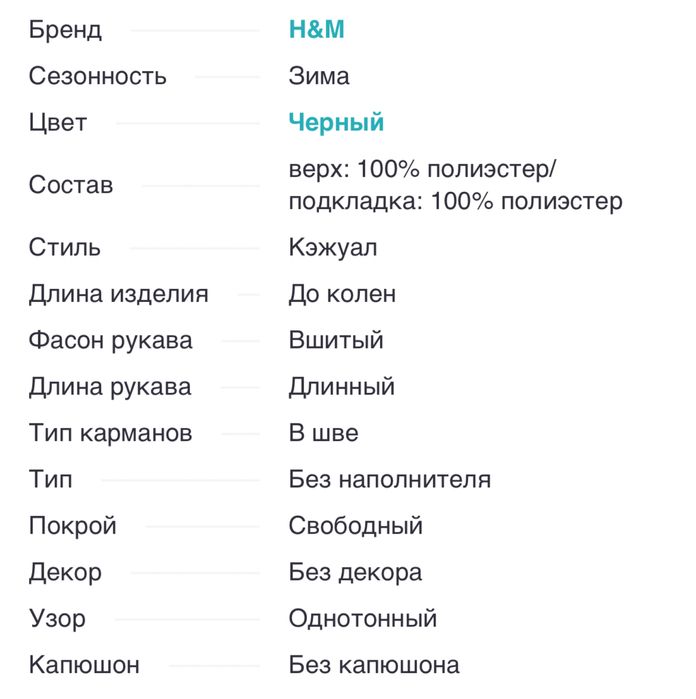 | | |
|---|---|
| Бренд | H&M |
| Сезонность | Зима |
| Цвет | Черный |
| Состав | верх: 100% полиэстер/ подкладка: 100% полиэстер |
| Стиль | Кэжуал |
| Длина изделия | До колен |
| Фасон рукава | Вшитый |
| Длина рукава | Длинный |
| Тип карманов | В шве |
| Тип | Без наполнителя |
| Покрой | Свободный |
| Декор | Без декора |
| Узор | Однотонный |
| Капюшон | Без капюшона |